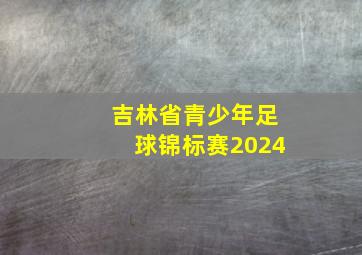 吉林省青少年足球锦标赛2024